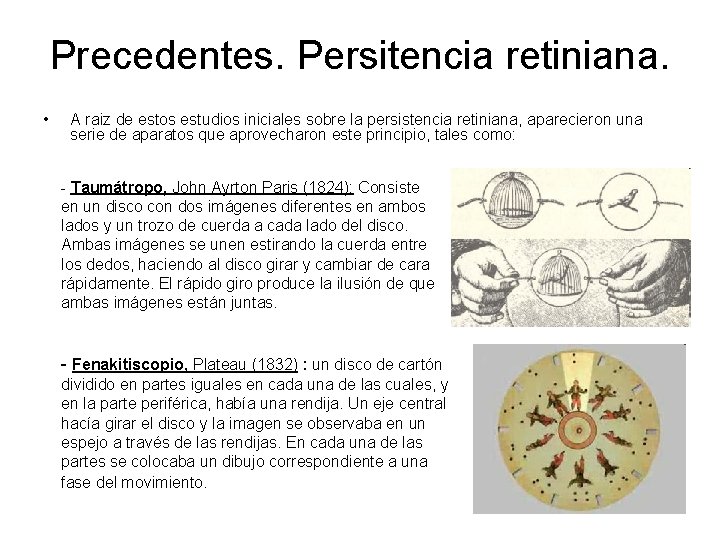 Precedentes. Persitencia retiniana.

• A raiz de estos estudios iniciales sobre la persistencia retiniana, aparecieron una serie de aparatos que aprovecharon este principio, tales como:

- Taumátropo, John Ayrton Paris (1824): Consiste en un disco con dos imágenes diferentes en ambos lados y un trozo de cuerda a cada lado del disco. Ambas imágenes se unen estirando la cuerda entre los dedos, haciendo al disco girar y cambiar de cara rápidamente. El rápido giro produce la ilusión de que ambas imágenes están juntas.

- Fenakitiscopio, Plateau (1832) : un disco de cartón dividido en partes iguales en cada una de las cuales, y en la parte periférica, había una rendija. Un eje central hacía girar el disco y la imagen se observaba en un espejo a través de las rendijas. En cada una de las partes se colocaba un dibujo correspondiente a una fase del movimiento.